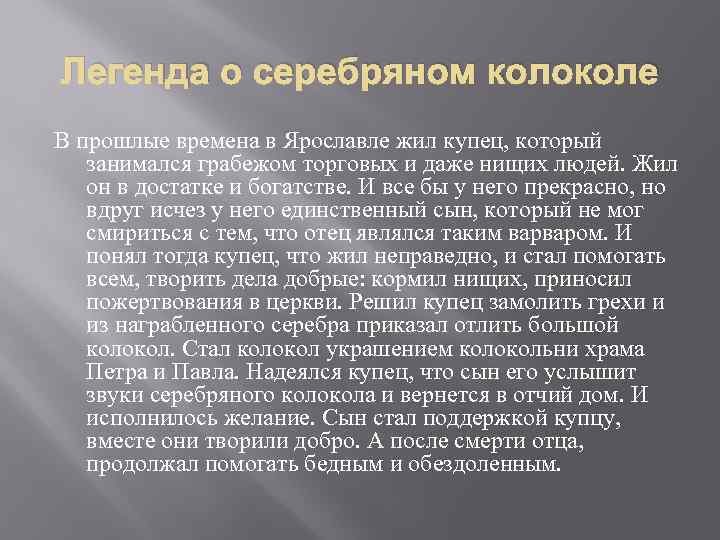 Легенда о серебряном колоколе

В прошлые времена в Ярославле жил купец, который занимался грабежом торговых и даже нищих людей. Жил он в достатке и богатстве. И все бы у него прекрасно, но вдруг исчез у него единственный сын, который не мог смириться с тем, что отец являлся таким варваром. И понял тогда купец, что жил неправедно, и стал помогать всем, творить дела добрые: кормил нищих, приносил пожертвования в церкви. Решил купец замолить грехи и из награбленного серебра приказал отлить большой колокол. Стал колокол украшением колокольни храма Петра и Павла. Надеялся купец, что сын его услышит звуки серебряного колокола и вернется в отчий дом. И исполнилось желание. Сын стал поддержкой купцу, вместе они творили добро. А после смерти отца, продолжал помогать бедным и обездоленным.